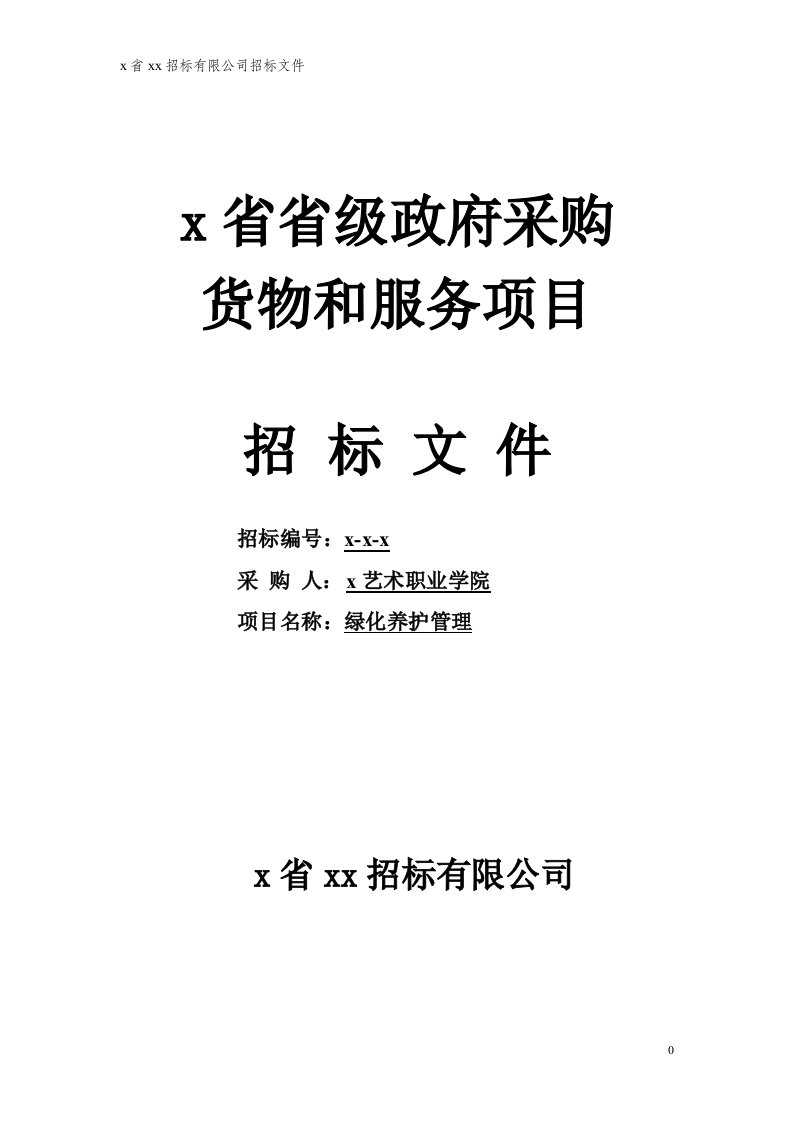 x 省 xx 招标有限公司招标文件

x 省省级政府采购
货物和服务项目

招 标 文 件

招标编号：x-x-x
采 购 人：x 艺术职业学院
项目名称：绿化养护管理

x 省 xx 招标有限公司

0